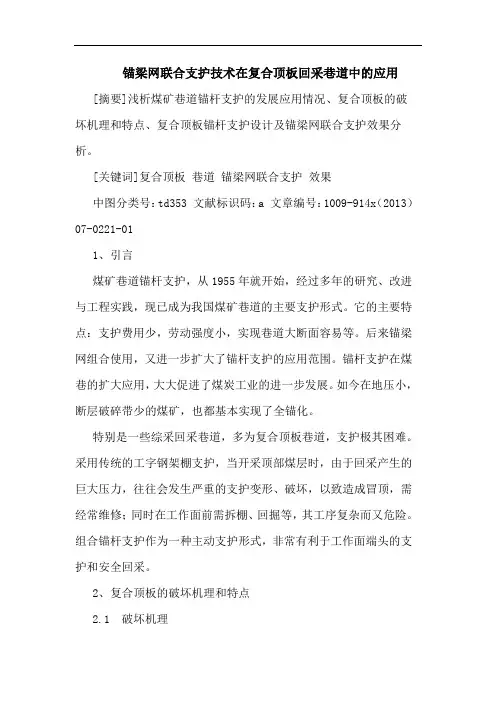 锚梁网联合支护技术在复合顶板回采巷道中的应用

[摘要]浅析煤矿巷道锚杆支护的发展应用情况、复合顶板的破坏机理和特点、复合顶板锚杆支护设计及锚梁网联合支护效果分析。

[关键词]复合顶板 巷道 锚梁网联合支护 效果

中图分类号：td353 文献标识码：a 文章编号：1009-914x(2013)07-0221-01

1、引言

煤矿巷道锚杆支护，从1955年就开始，经过多年的研究、改进与工程实践，现已成为我国煤矿巷道的主要支护形式。它的主要特点：支护费用少，劳动强度小，实现巷道大断面容易等。后来锚梁网组合使用，又进一步扩大了锚杆支护的应用范围。锚杆支护在煤巷的扩大应用，大大促进了煤炭工业的进一步发展。如今在地压小，断层破碎带少的煤矿，也都基本实现了全锚化。

特别是一些综采回采巷道，多为复合顶板巷道，支护极其困难。采用传统的工字钢架棚支护，当开采顶部煤层时，由于回采产生的巨大压力，往往会发生严重的支护变形、破坏，以致造成冒顶，需经常维修；同时在工作面前需拆棚、回掘等，其工序复杂而又危险。组合锚杆支护作为一种主动支护形式，非常有利于工作面端头的支护和安全回采。

2、复合顶板的破坏机理和特点

2.1 破坏机理